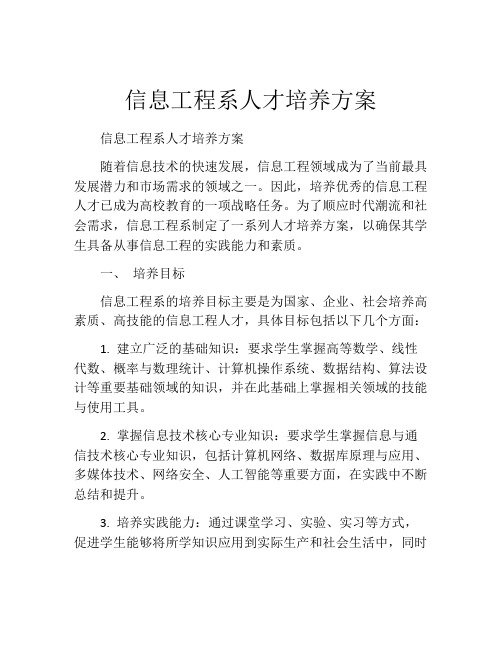 信息工程系人才培养方案

信息工程系人才培养方案

随着信息技术的快速发展，信息工程领域成为了当前最具发展潜力和市场需求的领域之一。因此，培养优秀的信息工程人才已成为高校教育的一项战略任务。为了顺应时代潮流和社会需求，信息工程系制定了一系列人才培养方案，以确保其学生具备从事信息工程的实践能力和素质。

一、 培养目标

信息工程系的培养目标主要是为国家、企业、社会培养高素质、高技能的信息工程人才，具体目标包括以下几个方面：

1. 建立广泛的基础知识：要求学生掌握高等数学、线性代数、概率与数理统计、计算机操作系统、数据结构、算法设计等重要基础领域的知识，并在此基础上掌握相关领域的技能与使用工具。

2. 掌握信息技术核心专业知识：要求学生掌握信息与通信技术核心专业知识，包括计算机网络、数据库原理与应用、多媒体技术、网络安全、人工智能等重要方面，在实践中不断总结和提升。

3. 培养实践能力：通过课堂学习、实验、实习等方式，促进学生能够将所学知识应用到实际生产和社会生活中，同时